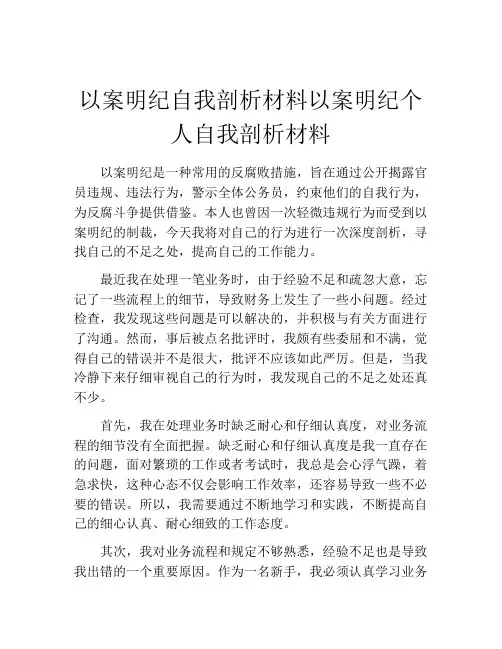 以案明纪自我剖析材料以案明纪个人自我剖析材料

以案明纪是一种常用的反腐败措施，旨在通过公开揭露官员违规、违法行为，警示全体公务员，约束他们的自我行为，为反腐斗争提供借鉴。本人也曾因一次轻微违规行为而受到以案明纪的制裁，今天我将对自己的行为进行一次深度剖析，寻找自己的不足之处，提高自己的工作能力。

最近我在处理一笔业务时，由于经验不足和疏忽大意，忘记了一些流程上的细节，导致财务上发生了一些小问题。经过检查，我发现这些问题是可以解决的，并积极与有关方面进行了沟通。然而，事后被点名批评时，我颇有些委屈和不满，觉得自己的错误并不是很大，批评不应该如此严厉。但是，当我冷静下来仔细审视自己的行为时，我发现自己的不足之处还真不少。

首先，我在处理业务时缺乏耐心和仔细认真度，对业务流程的细节没有全面把握。缺乏耐心和仔细认真度是我一直存在的问题，面对繁琐的工作或者考试时，我总是会心浮气躁，着急求快，这种心态不仅会影响工作效率，还容易导致一些不必要的错误。所以，我需要通过不断地学习和实践，不断提高自己的细心认真、耐心细致的工作态度。

其次，我对业务流程和规定不够熟悉，经验不足也是导致我出错的一个重要原因。作为一名新手，我必须认真学习业务